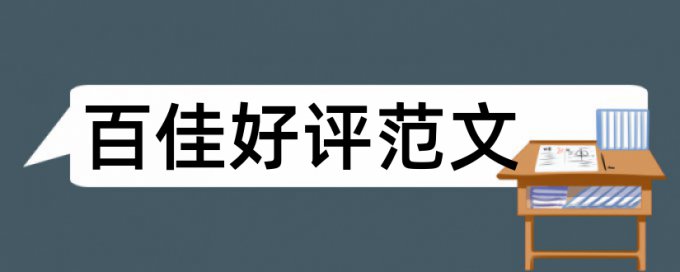 百佳好评范文